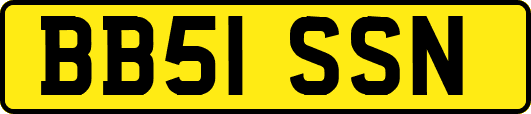 BB51 SSN